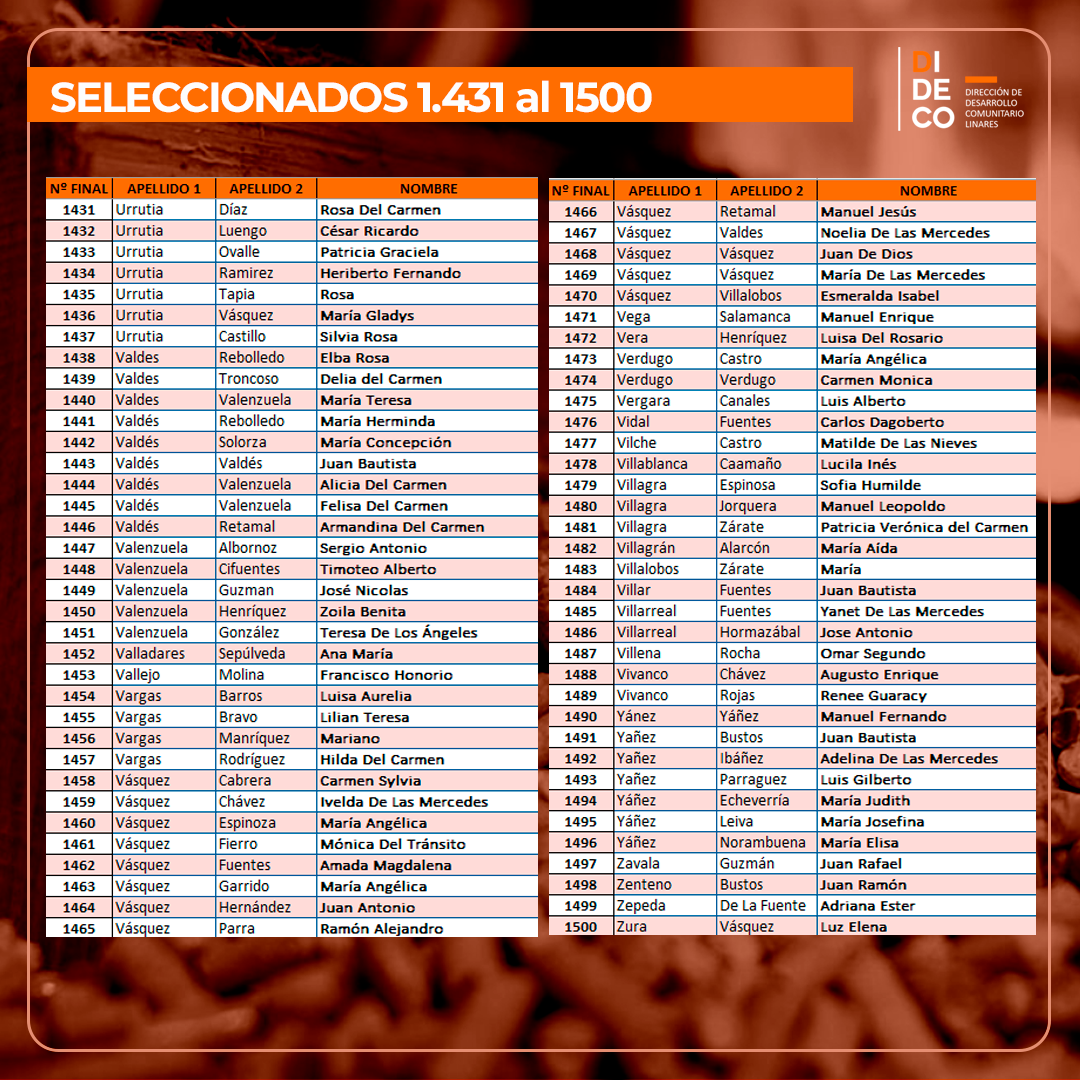 SELECCIONADOS 1.431 al 1500

DI
DE
CO
DIRECCIÓN DE DESARROLLO COMUNITARIO LINARES

| Nº FINAL | APELLIDO 1 | APELLIDO 2 | NOMBRE |
|---|---|---|---|
| 1431 | Urrutia | Díaz | Rosa Del Carmen |
| 1432 | Urrutia | Luengo | César Ricardo |
| 1433 | Urrutia | Ovalle | Patricia Graciela |
| 1434 | Urrutia | Ramirez | Heriberto Fernando |
| 1435 | Urrutia | Tapia | Rosa |
| 1436 | Urrutia | Vásquez | María Gladys |
| 1437 | Urrutia | Castillo | Silvia Rosa |
| 1438 | Valdes | Rebolledo | Elba Rosa |
| 1439 | Valdes | Troncoso | Delia del Carmen |
| 1440 | Valdes | Valenzuela | María Teresa |
| 1441 | Valdés | Rebolledo | María Herminda |
| 1442 | Valdés | Solorza | María Concepción |
| 1443 | Valdés | Valdés | Juan Bautista |
| 1444 | Valdés | Valenzuela | Alicia Del Carmen |
| 1445 | Valdés | Valenzuela | Felisa Del Carmen |
| 1446 | Valdés | Retamal | Armandina Del Carmen |
| 1447 | Valenzuela | Albornoz | Sergio Antonio |
| 1448 | Valenzuela | Cifuentes | Timoteo Alberto |
| 1449 | Valenzuela | Guzman | José Nicolas |
| 1450 | Valenzuela | Henríquez | Zoila Benita |
| 1451 | Valenzuela | González | Teresa De Los Ángeles |
| 1452 | Valladares | Sepúlveda | Ana María |
| 1453 | Vallejo | Molina | Francisco Honorio |
| 1454 | Vargas | Barros | Luisa Aurelia |
| 1455 | Vargas | Bravo | Lilian Teresa |
| 1456 | Vargas | Manríquez | Mariano |
| 1457 | Vargas | Rodríguez | Hilda Del Carmen |
| 1458 | Vásquez | Cabrera | Carmen Sylvia |
| 1459 | Vásquez | Chávez | Ivelda De Las Mercedes |
| 1460 | Vásquez | Espinoza | María Angélica |
| 1461 | Vásquez | Fierro | Mónica Del Tránsito |
| 1462 | Vásquez | Fuentes | Amada Magdalena |
| 1463 | Vásquez | Garrido | María Angélica |
| 1464 | Vásquez | Hernández | Juan Antonio |
| 1465 | Vásquez | Parra | Ramón Alejandro |

| Nº FINAL | APELLIDO 1 | APELLIDO 2 | NOMBRE |
|---|---|---|---|
| 1466 | Vásquez | Retamal | Manuel Jesús |
| 1467 | Vásquez | Valdes | Noelia De Las Mercedes |
| 1468 | Vásquez | Vásquez | Juan De Dios |
| 1469 | Vásquez | Vásquez | María De Las Mercedes |
| 1470 | Vásquez | Villalobos | Esmeralda Isabel |
| 1471 | Vega | Salamanca | Manuel Enrique |
| 1472 | Vera | Henríquez | Luisa Del Rosario |
| 1473 | Verdugo | Castro | María Angélica |
| 1474 | Verdugo | Verdugo | Carmen Monica |
| 1475 | Vergara | Canales | Luis Alberto |
| 1476 | Vidal | Fuentes | Carlos Dagoberto |
| 1477 | Vilche | Castro | Matilde De Las Nieves |
| 1478 | Villablanca | Caamaño | Lucila Inés |
| 1479 | Villagra | Espinosa | Sofia Humilde |
| 1480 | Villagra | Jorquera | Manuel Leopoldo |
| 1481 | Villagra | Zárate | Patricia Verónica del Carmen |
| 1482 | Villagrán | Alarcón | María Aída |
| 1483 | Villalobos | Zárate | María |
| 1484 | Villar | Fuentes | Juan Bautista |
| 1485 | Villarreal | Fuentes | Yanet De Las Mercedes |
| 1486 | Villarreal | Hormazábal | Jose Antonio |
| 1487 | Villena | Rocha | Omar Segundo |
| 1488 | Vivanco | Chávez | Augusto Enrique |
| 1489 | Vivanco | Rojas | Renee Guaracy |
| 1490 | Yánez | Yáñez | Manuel Fernando |
| 1491 | Yañez | Bustos | Juan Bautista |
| 1492 | Yañez | Ibáñez | Adelina De Las Mercedes |
| 1493 | Yañez | Parraguez | Luis Gilberto |
| 1494 | Yáñez | Echeverría | María Judith |
| 1495 | Yáñez | Leiva | María Josefina |
| 1496 | Yáñez | Norambuena | María Elisa |
| 1497 | Zavala | Guzmán | Juan Rafael |
| 1498 | Zenteno | Bustos | Juan Ramón |
| 1499 | Zepeda | De La Fuente | Adriana Ester |
| 1500 | Zura | Vásquez | Luz Elena |